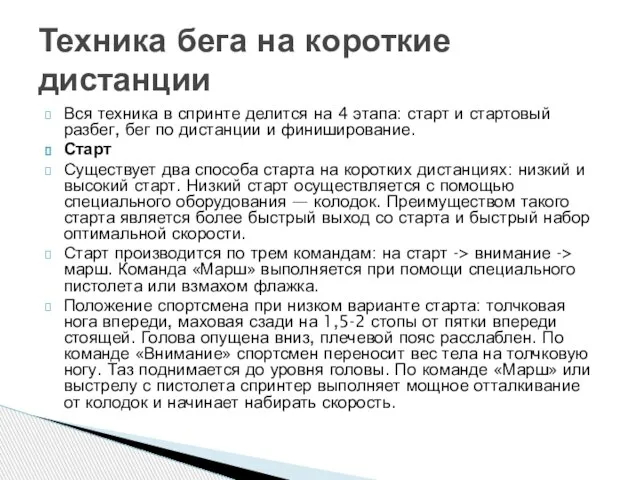 Техника бега на короткие дистанции

Вся техника в спринте делится на 4 этапа: старт и стартовый разбег, бег по дистанции и финиширование.

Старт

Существует два способа старта на коротких дистанциях: низкий и высокий старт. Низкий старт осуществляется с помощью специального оборудования — колодок. Преимуществом такого старта является более быстрый выход со старта и быстрый набор оптимальной скорости.

Старт производится по трем командам: на старт -> внимание -> марш. Команда «Марш» выполняется при помощи специального пистолета или взмахом флажка.

Положение спортсмена при низком варианте старта: толчковая нога впереди, маховая сзади на 1,5-2 стопы от пятки впереди стоящей. Голова опущена вниз, плечевой пояс расслаблен. По команде «Внимание» спортсмен переносит вес тела на толчковую ногу. Таз поднимается до уровня головы. По команде «Марш» или выстрелу с пистолета спринтер выполняет мощное отталкивание от колодок и начинает набирать скорость.